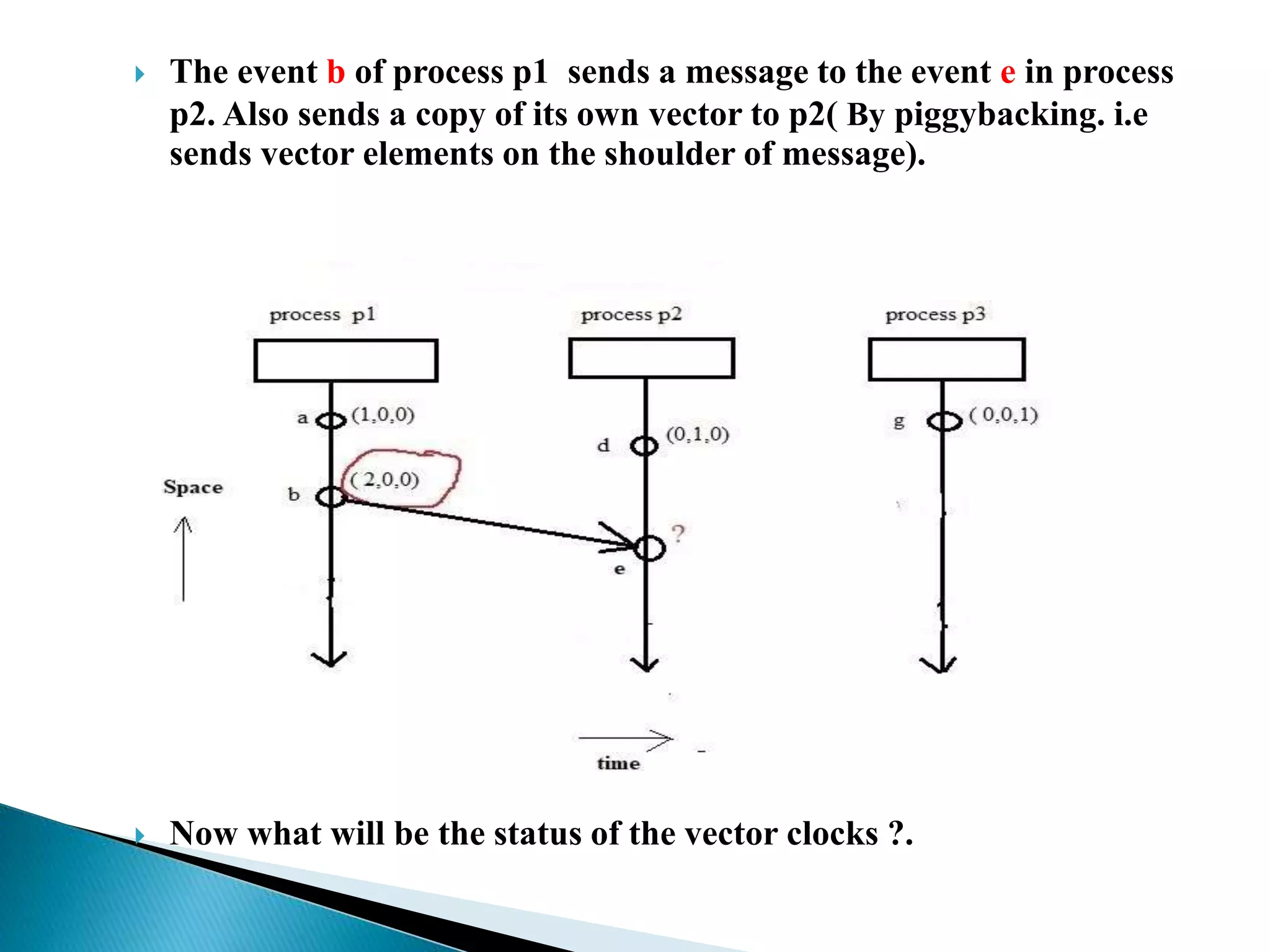 The event b of process p1 sends a message to the event e in process p2. Also sends a copy of its own vector to p2( By piggybacking. i.e sends vector elements on the shoulder of message).

process p1

process p2

process p3

a

(1,0,0)

d

(0,1,0)

g

( 0,0,1)

Space

b

( 2,0,0)

?

e

time

Now what will be the status of the vector clocks ?.